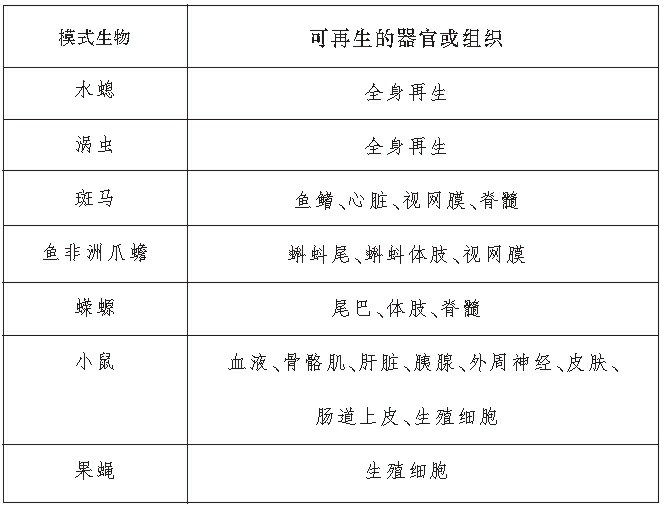 | 模式生物 | 可再生的器官或组织 |
|---|---|
| 水螅 | 全身再生 |
| 涡虫 | 全身再生 |
| 斑马 | 鱼鳍、心脏、视网膜、脊髓 |
| 鱼非洲爪蟾 | 蝌蚪尾、蝌蚪体肢、视网膜 |
| 蝾螈 | 尾巴、体肢、脊髓 |
| 小鼠 | 血液、骨骼肌、肝脏、胰腺、外周神经、皮肤、肠道上皮、生殖细胞 |
| 果蝇 | 生殖细胞 |